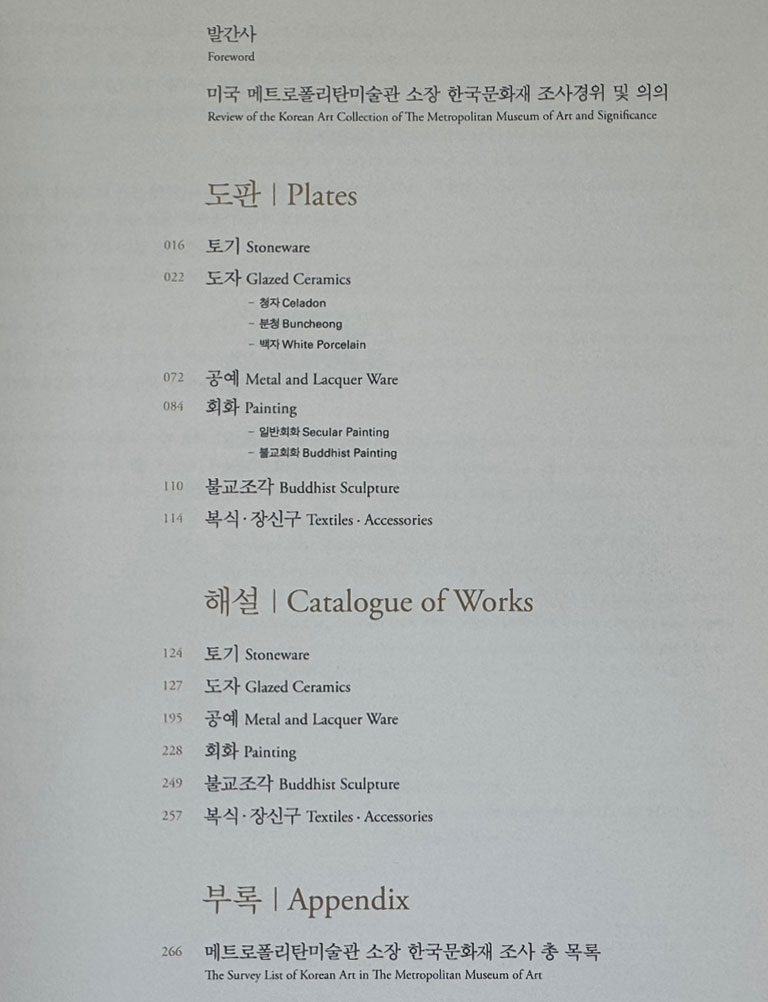 발간사
Foreword

미국 메트로폴리탄미술관 소장 한국문화재 조사경위 및 의의
Review of the Korean Art Collection of The Metropolitan Museum of Art and Significance

도판 | Plates

016 토기 Stoneware
022 도자 Glazed Ceramics
- 청자 Celadon
- 분청 Buncheong
- 백자 White Porcelain
072 공예 Metal and Lacquer Ware
084 회화 Painting
- 일반회화 Secular Painting
- 불교회화 Buddhist Painting
110 불교조각 Buddhist Sculpture
114 복식·장신구 Textiles · Accessories

해설 | Catalogue of Works

124 토기 Stoneware
127 도자 Glazed Ceramics
195 공예 Metal and Lacquer Ware
228 회화 Painting
249 불교조각 Buddhist Sculpture
257 복식·장신구 Textiles · Accessories

부록 | Appendix

266 메트로폴리탄미술관 소장 한국문화재 조사 총 목록
The Survey List of Korean Art in The Metropolitan Museum of Art